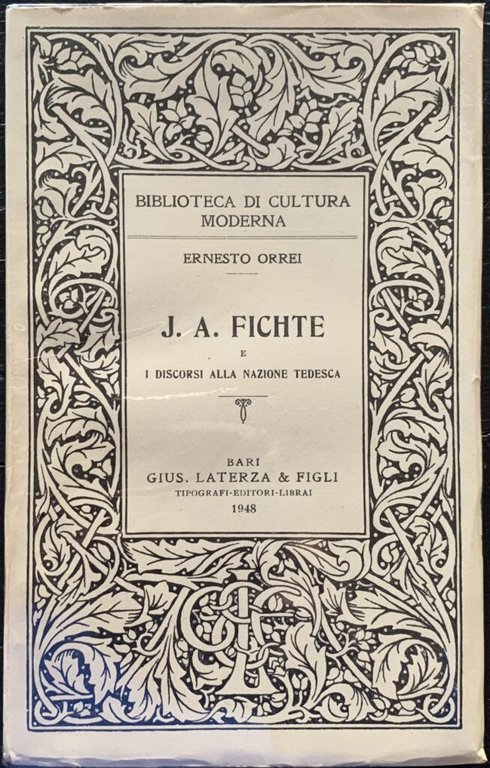 BIBLIOTECA DI CULTURA MODERNA

ERNESTO ORREI

J. A. FICHTE
E
I DISCORSI ALLA NAZIONE TEDESCA

BARI
GIUS. LATERZA & FIGLI
TIPOGRAFI-EDITORI-LIBRAI
1948